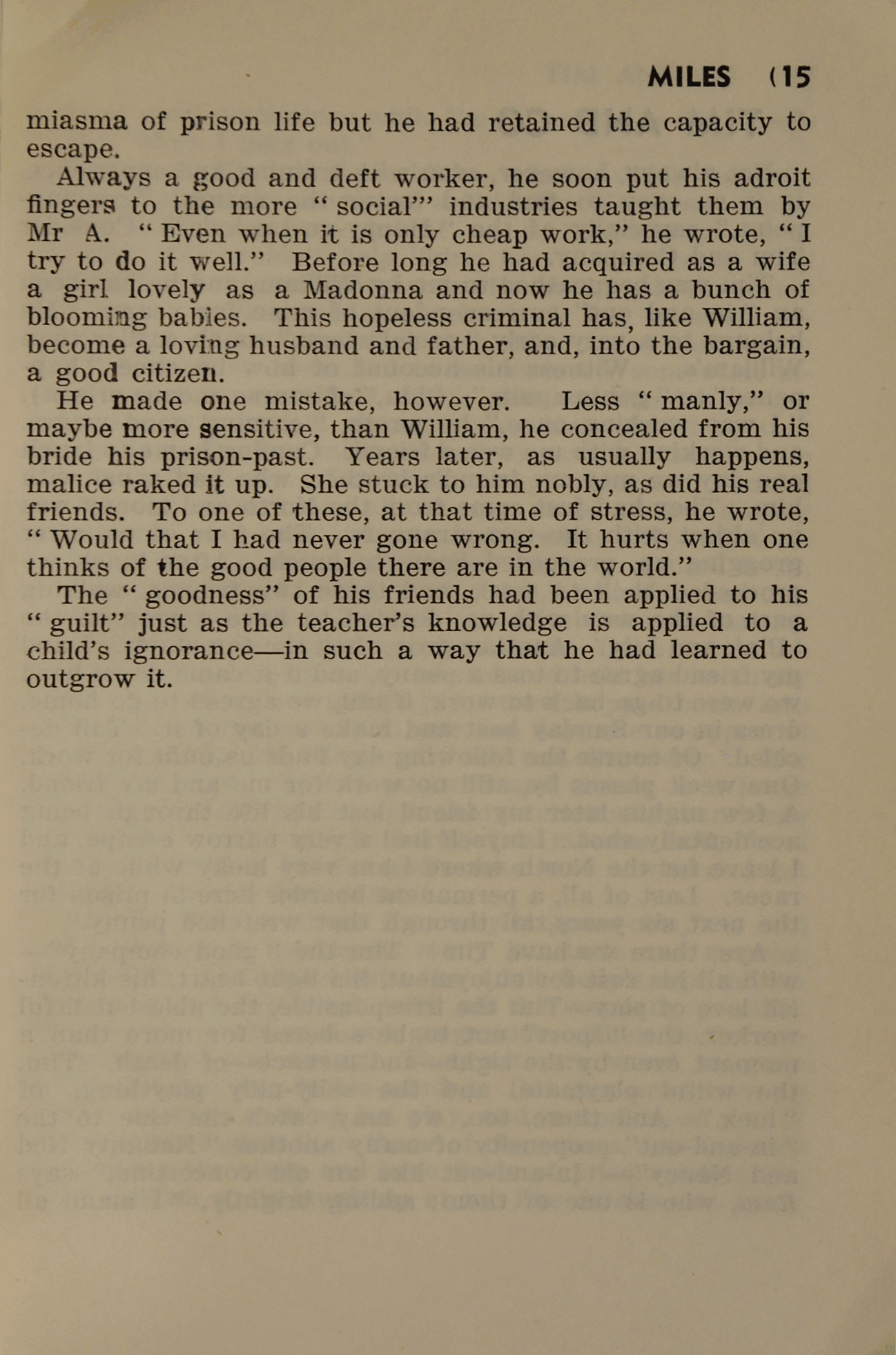 MILES (15

miasma of prison life but he had retained the capacity to escape.

Always a good and deft worker, he soon put his adroit fingers to the more " social'" industries taught them by Mr A. " Even when it is only cheap work," he wrote, " I try to do it well." Before long he had acquired as a wife a girl lovely as a Madonna and now he has a bunch of blooming babies. This hopeless criminal has, like William, become a loving husband and father, and, into the bargain, a good citizen.

He made one mistake, however. Less " manly," or maybe more sensitive, than William, he concealed from his bride his prison-past. Years later, as usually happens, malice raked it up. She stuck to him nobly, as did his real friends. To one of these, at that time of stress, he wrote, " Would that I had never gone wrong. It hurts when one thinks of the good people there are in the world."

The " goodness" of his friends had been applied to his " guilt" just as the teacher's knowledge is applied to a child's ignorance—in such a way that he had learned to outgrow it.